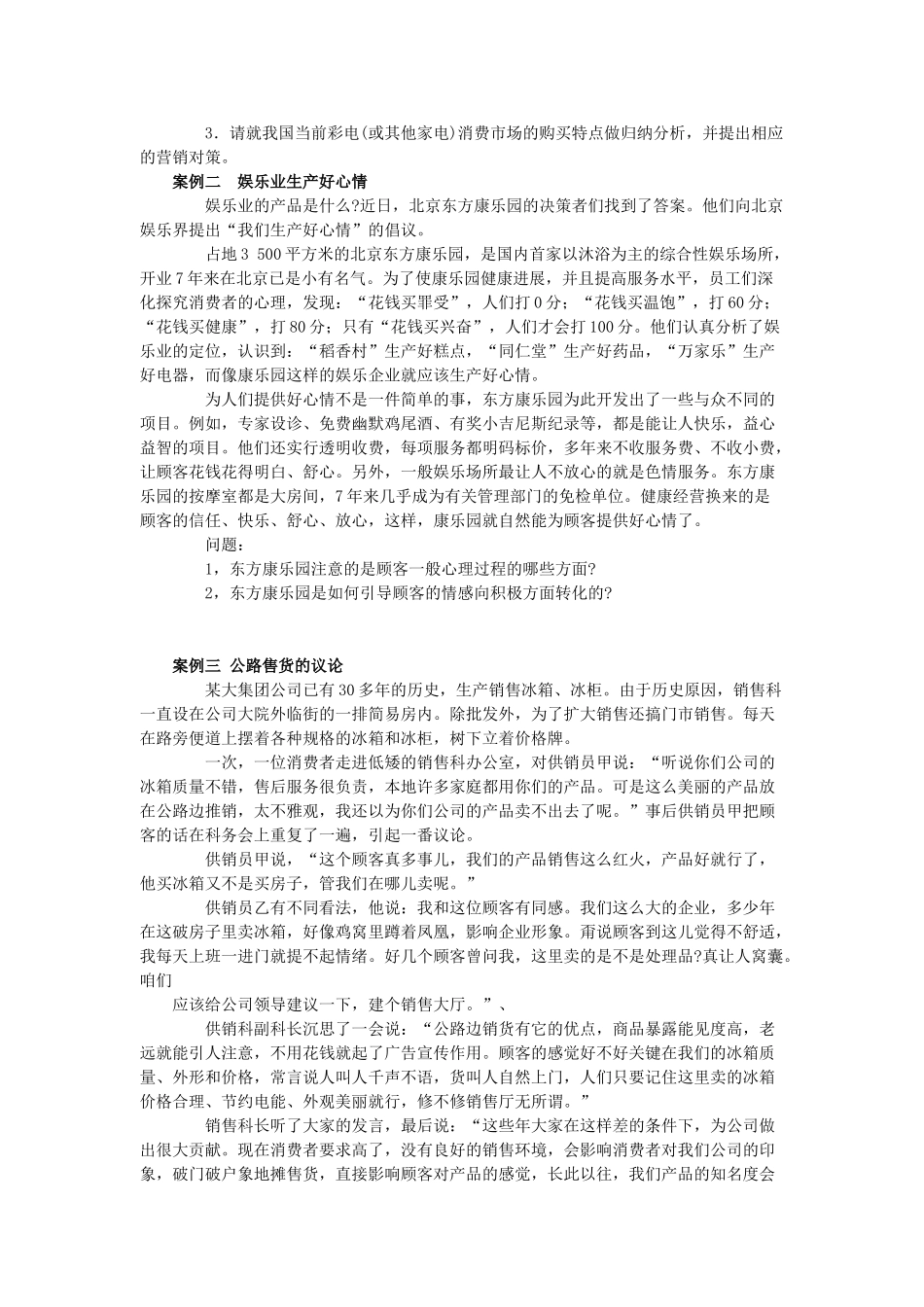 3．请就我国当前彩电(或其他家电)消费市场的购买特点做归纳分析，并提出相应的营销对策。

案例二　娱乐业生产好心情

娱乐业的产品是什么?近日，北京东方康乐园的决策者们找到了答案。他们向北京娱乐界提出“我们生产好心情”的倡议。

占地3 500平方米的北京东方康乐园，是国内首家以沐浴为主的综合性娱乐场所，开业7年来在北京已是小有名气。为了使康乐园健康进展，并且提高服务水平，员工们深化探究消费者的心理，发现：“花钱买罪受”，人们打0分；“花钱买温饱”，打60分；“花钱买健康”，打80分；只有“花钱买兴奋”，人们才会打100分。他们认真分析了娱乐业的定位，认识到：“稻香村”生产好糕点，“同仁堂”生产好药品，“万家乐”生产好电器，而像康乐园这样的娱乐企业就应该生产好心情。

为人们提供好心情不是一件简单的事，东方康乐园为此开发出了一些与众不同的项目。例如，专家设诊、免费幽默鸡尾酒、有奖小吉尼斯纪录等，都是能让人快乐，益心益智的项目。他们还实行透明收费，每项服务都明码标价，多年来不收服务费、不收小费，让顾客花钱花得明白、舒心。另外，一般娱乐场所最让人不放心的就是色情服务。东方康乐园的按摩室都是大房间，7年来几乎成为有关管理部门的免检单位。健康经营换来的是顾客的信任、快乐、舒心、放心，这样，康乐园就自然能为顾客提供好心情了。

问题：

1，东方康乐园注意的是顾客一般心理过程的哪些方面?

2，东方康乐园是如何引导顾客的情感向积极方面转化的?

案例三 公路售货的议论

某大集团公司已有30多年的历史，生产销售冰箱、冰柜。由于历史原因，销售科一直设在公司大院外临街的一排简易房内。除批发外，为了扩大销售还搞门市销售。每天在路旁便道上摆着各种规格的冰箱和冰柜，树下立着价格牌。

一次，一位消费者走进低矮的销售科办公室，对供销员甲说：“听说你们公司的冰箱质量不错，售后服务很负责，本地许多家庭都用你们的产品。可是这么美丽的产品放在公路边推销，太不雅观，我还以为你们公司的产品卖不出去了呢。”事后供销员甲把顾客的话在科务会上重复了一遍，引起一番议论。

供销员甲说，“这个顾客真多事儿，我们的产品销售这么红火，产品好就行了，他买冰箱又不是买房子，管我们在哪儿卖呢。”

供销员乙有不同看法，他说：我和这位顾客有同感。我们这么大的企业，多少年在这破房子里卖冰箱，好像鸡窝里蹲着凤凰，影响企业形象。甭说顾客到这儿觉得不舒适，我每天上班一进门就提不起情绪。好几个顾客曾问我，这里卖的是不是处理品?真让人窝囊。咱们

应该给公司领导建议一下，建个销售大厅。”、

供销科副科长沉思了一会说：“公路边销货有它的优点，商品暴露能见度高，老远就能引人注意，不用花钱就起了广告宣传作用。顾客的感觉好不好关键在我们的冰箱质量、外形和价格，常言说人叫人千声不语，货叫人自然上门，人们只要记住这里卖的冰箱价格合理、节约电能、外观美丽就行，修不修销售厅无所谓。”

销售科长听了大家的发言，最后说：“这些年大家在这样差的条件下，为公司做出很大贡献。现在消费者要求高了，没有良好的销售环境，会影响消费者对我们公司的印象，破门破户象地摊售货，直接影响顾客对产品的感觉，长此以往，我们产品的知名度会